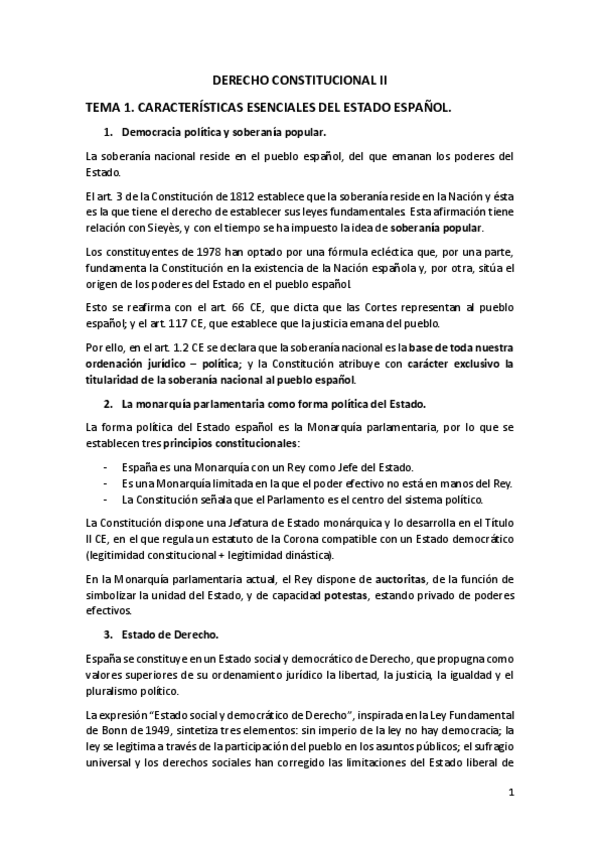 DERECHO CONSTITUCIONAL II

TEMA 1. CARACTERÍSTICAS ESENCIALES DEL ESTADO ESPAÑOL.

1. Democracia política y soberanía popular.

La soberanía nacional reside en el pueblo español, del que emanan los poderes del Estado.

El art. 3 de la Constitución de 1812 establece que la soberanía reside en la Nación y ésta es la que tiene el derecho de establecer sus leyes fundamentales. Esta afirmación tiene relación con Sieyès, y con el tiempo se ha impuesto la idea de soberanía popular.

Los constituyentes de 1978 han optado por una fórmula ecléctica que, por una parte, fundamenta la Constitución en la existencia de la Nación española y, por otra, sitúa el origen de los poderes del Estado en el pueblo español.

Esto se reafirma con el art. 66 CE, que dicta que las Cortes representan al pueblo español; y el art. 117 CE, que establece que la justicia emana del pueblo.

Por ello, en el art. 1.2 CE se declara que la soberanía nacional es la base de toda nuestra ordenación jurídico – política; y la Constitución atribuye con carácter exclusivo la titularidad de la soberanía nacional al pueblo español.

2. La monarquía parlamentaria como forma política del Estado.

La forma política del Estado español es la Monarquía parlamentaria, por lo que se establecen tres principios constitucionales:

- España es una Monarquía con un Rey como Jefe del Estado.
- Es una Monarquía limitada en la que el poder efectivo no está en manos del Rey.
- La Constitución señala que el Parlamento es el centro del sistema político.

La Constitución dispone una Jefatura de Estado monárquica y lo desarrolla en el Título II CE, en el que regula un estatuto de la Corona compatible con un Estado democrático (legitimidad constitucional + legitimidad dinástica).

En la Monarquía parlamentaria actual, el Rey dispone de auctoritas, de la función de simbolizar la unidad del Estado, y de capacidad potestas, estando privado de poderes efectivos.

3. Estado de Derecho.

España se constituye en un Estado social y democrático de Derecho, que propugna como valores superiores de su ordenamiento jurídico la libertad, la justicia, la igualdad y el pluralismo político.

La expresión "Estado social y democrático de Derecho", inspirada en la Ley Fundamental de Bonn de 1949, sintetiza tres elementos: sin imperio de la ley no hay democracia; la ley se legitima a través de la participación del pueblo en los asuntos públicos; el sufragio universal y los derechos sociales han corregido las limitaciones del Estado liberal de

1